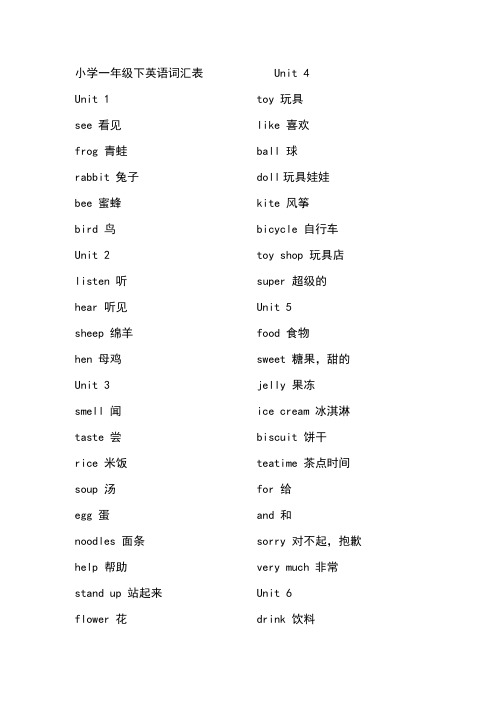 小学一年级下英语词汇表

Unit 1

see 看见

frog 青蛙

rabbit 兔子

bee 蜜蜂

bird 鸟

Unit 2

listen 听

hear 听见

sheep 绵羊

hen 母鸡

Unit 3

smell 闻

taste 尝

rice 米饭

soup 汤

egg 蛋

noodles 面条

help 帮助

stand up 站起来

flower 花

Unit 4

toy 玩具

like 喜欢

ball 球

doll 玩具娃娃

kite 风筝

bicycle 自行车

toy shop 玩具店

super 超级的

Unit 5

food 食物

sweet 糖果，甜的

jelly 果冻

ice cream 冰淇淋

biscuit 饼干

teatime 茶点时间

for 给

and 和

sorry 对不起，抱歉

very much 非常

Unit 6

drink 饮料